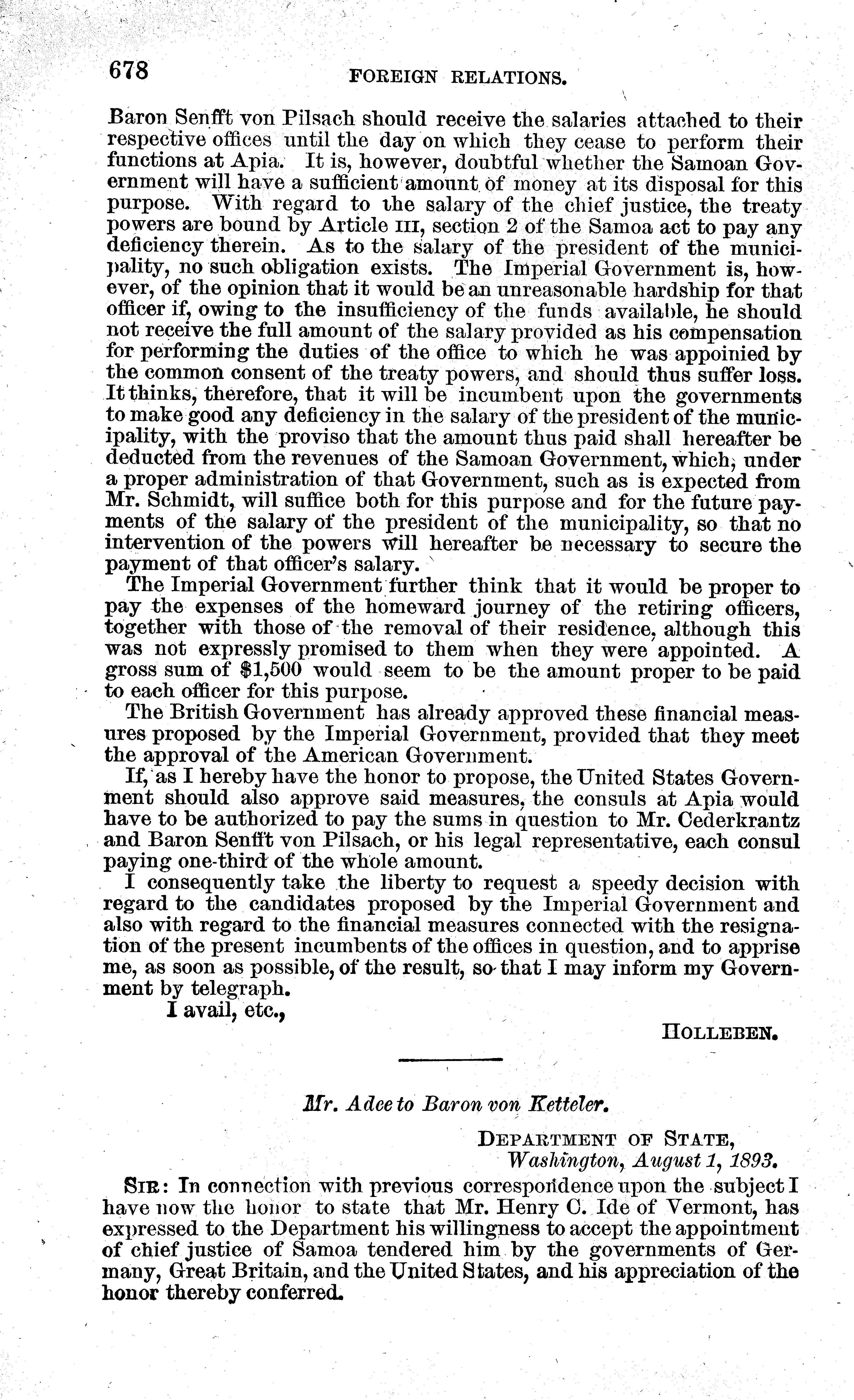 678 FOREIGN RELATIONS.

Baron Senfft von Pilsach should receive the salaries attached to their respective offices until the day on which they cease to perform their functions at Apia. It is, however, doubtful whether the Samoan Government will have a sufficient amount of money at its disposal for this purpose. With regard to the salary of the chief justice, the treaty powers are bound by Article III, section 2 of the Samoa act to pay any deficiency therein. As to the salary of the president of the municipality, no such obligation exists. The Imperial Government is, however, of the opinion that it would be an unreasonable hardship for that officer if, owing to the insufficiency of the funds available, he should not receive the full amount of the salary provided as his compensation for performing the duties of the office to which he was appoinied by the common consent of the treaty powers, and should thus suffer loss. It thinks, therefore, that it will be incumbent upon the governments to make good any deficiency in the salary of the president of the municipality, with the proviso that the amount thus paid shall hereafter be deducted from the revenues of the Samoan Government, which, under a proper administration of that Government, such as is expected from Mr. Schmidt, will suffice both for this purpose and for the future payments of the salary of the president of the municipality, so that no intervention of the powers will hereafter be necessary to secure the payment of that officer's salary.

The Imperial Government further think that it would be proper to pay the expenses of the homeward journey of the retiring officers, together with those of the removal of their residence, although this was not expressly promised to them when they were appointed. A gross sum of $1,500 would seem to be the amount proper to be paid to each officer for this purpose.

The British Government has already approved these financial measures proposed by the Imperial Government, provided that they meet the approval of the American Government.

If, as I hereby have the honor to propose, the United States Government should also approve said measures, the consuls at Apia would have to be authorized to pay the sums in question to Mr. Cederkrantz and Baron Senfft von Pilsach, or his legal representative, each consul paying one-third of the whole amount.

I consequently take the liberty to request a speedy decision with regard to the candidates proposed by the Imperial Government and also with regard to the financial measures connected with the resignation of the present incumbents of the offices in question, and to apprise me, as soon as possible, of the result, so that I may inform my Government by telegraph.

I avail, etc.,

HOLLEBEN.

Mr. Adee to Baron von Ketteler.

DEPARTMENT OF STATE,
Washington, August 1, 1893.

SIR: In connection with previous correspondence upon the subject I have now the honor to state that Mr. Henry C. Ide of Vermont, has expressed to the Department his willingness to accept the appointment of chief justice of Samoa tendered him by the governments of Germany, Great Britain, and the United States, and his appreciation of the honor thereby conferred.